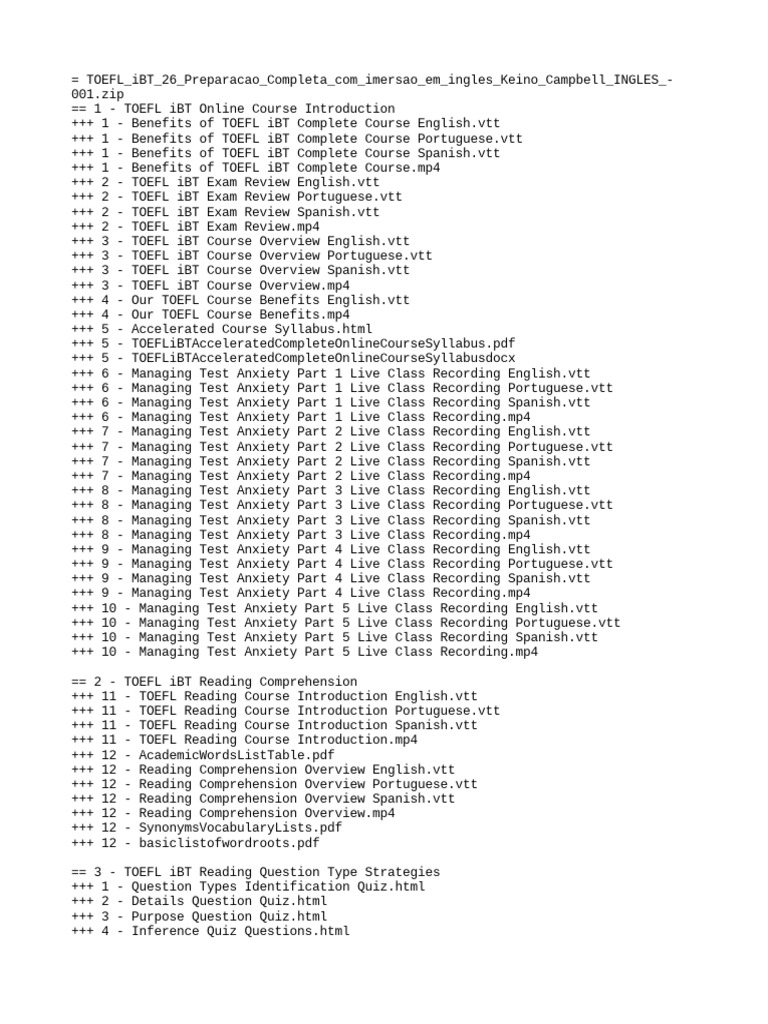 = TOEFL_iBT_26_Preparacao_Completa_com_imersao_em_ingles_Keino_Campbell_INGLES_-001.zip
== 1 - TOEFL iBT Online Course Introduction
+++ 1 - Benefits of TOEFL iBT Complete Course English.vtt
+++ 1 - Benefits of TOEFL iBT Complete Course Portuguese.vtt
+++ 1 - Benefits of TOEFL iBT Complete Course Spanish.vtt
+++ 1 - Benefits of TOEFL iBT Complete Course.mp4
+++ 2 - TOEFL iBT Exam Review English.vtt
+++ 2 - TOEFL iBT Exam Review Portuguese.vtt
+++ 2 - TOEFL iBT Exam Review Spanish.vtt
+++ 2 - TOEFL iBT Exam Review.mp4
+++ 3 - TOEFL iBT Course Overview English.vtt
+++ 3 - TOEFL iBT Course Overview Portuguese.vtt
+++ 3 - TOEFL iBT Course Overview Spanish.vtt
+++ 3 - TOEFL iBT Course Overview.mp4
+++ 4 - Our TOEFL Course Benefits English.vtt
+++ 4 - Our TOEFL Course Benefits.mp4
+++ 5 - Accelerated Course Syllabus.html
+++ 5 - TOEFLiBTAcceleratedCompleteOnlineCourseSyllabus.pdf
+++ 5 - TOEFLiBTAcceleratedCompleteOnlineCourseSyllabusdocx
+++ 6 - Managing Test Anxiety Part 1 Live Class Recording English.vtt
+++ 6 - Managing Test Anxiety Part 1 Live Class Recording Portuguese.vtt
+++ 6 - Managing Test Anxiety Part 1 Live Class Recording Spanish.vtt
+++ 6 - Managing Test Anxiety Part 1 Live Class Recording.mp4
+++ 7 - Managing Test Anxiety Part 2 Live Class Recording English.vtt
+++ 7 - Managing Test Anxiety Part 2 Live Class Recording Portuguese.vtt
+++ 7 - Managing Test Anxiety Part 2 Live Class Recording Spanish.vtt
+++ 7 - Managing Test Anxiety Part 2 Live Class Recording.mp4
+++ 8 - Managing Test Anxiety Part 3 Live Class Recording English.vtt
+++ 8 - Managing Test Anxiety Part 3 Live Class Recording Portuguese.vtt
+++ 8 - Managing Test Anxiety Part 3 Live Class Recording Spanish.vtt
+++ 8 - Managing Test Anxiety Part 3 Live Class Recording.mp4
+++ 9 - Managing Test Anxiety Part 4 Live Class Recording English.vtt
+++ 9 - Managing Test Anxiety Part 4 Live Class Recording Portuguese.vtt
+++ 9 - Managing Test Anxiety Part 4 Live Class Recording Spanish.vtt
+++ 9 - Managing Test Anxiety Part 4 Live Class Recording.mp4
+++ 10 - Managing Test Anxiety Part 5 Live Class Recording English.vtt
+++ 10 - Managing Test Anxiety Part 5 Live Class Recording Portuguese.vtt
+++ 10 - Managing Test Anxiety Part 5 Live Class Recording Spanish.vtt
+++ 10 - Managing Test Anxiety Part 5 Live Class Recording.mp4

== 2 - TOEFL iBT Reading Comprehension
+++ 11 - TOEFL Reading Course Introduction English.vtt
+++ 11 - TOEFL Reading Course Introduction Portuguese.vtt
+++ 11 - TOEFL Reading Course Introduction Spanish.vtt
+++ 11 - TOEFL Reading Course Introduction.mp4
+++ 12 - AcademicWordsListTable.pdf
+++ 12 - Reading Comprehension Overview English.vtt
+++ 12 - Reading Comprehension Overview Portuguese.vtt
+++ 12 - Reading Comprehension Overview Spanish.vtt
+++ 12 - Reading Comprehension Overview.mp4
+++ 12 - SynonymsVocabularyLists.pdf
+++ 12 - basiclistofwordroots.pdf

== 3 - TOEFL iBT Reading Question Type Strategies
+++ 1 - Question Types Identification Quiz.html
+++ 2 - Details Question Quiz.html
+++ 3 - Purpose Question Quiz.html
+++ 4 - Inference Quiz Questions.html